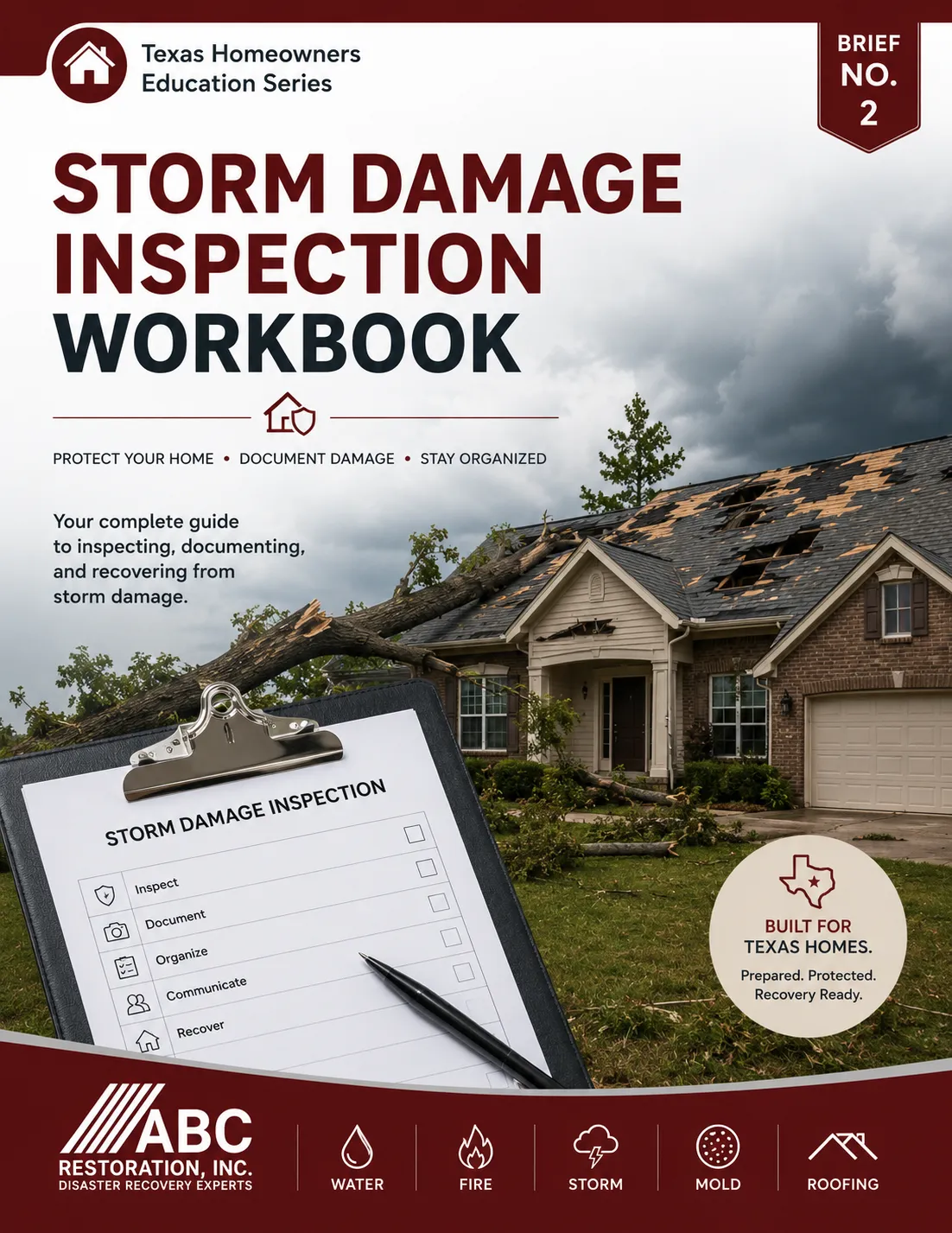 Texas Homeowners
Education Series

BRIEF
NO.
2

STORM DAMAGE
INSPECTION
WORKBOOK

PROTECT YOUR HOME • DOCUMENT DAMAGE • STAY ORGANIZED

Your complete guide to inspecting, documenting, and recovering from storm damage.

STORM DAMAGE INSPECTION

Inspect ☐
Document ☐
Organize ☐
Communicate ☐
Recover ☐

BUILT FOR
TEXAS HOMES.
Prepared. Protected.
Recovery Ready.

ABC
RESTORATION, INC.
DISASTER RECOVERY EXPERTS

WATER
FIRE
STORM
MOLD
ROOFING